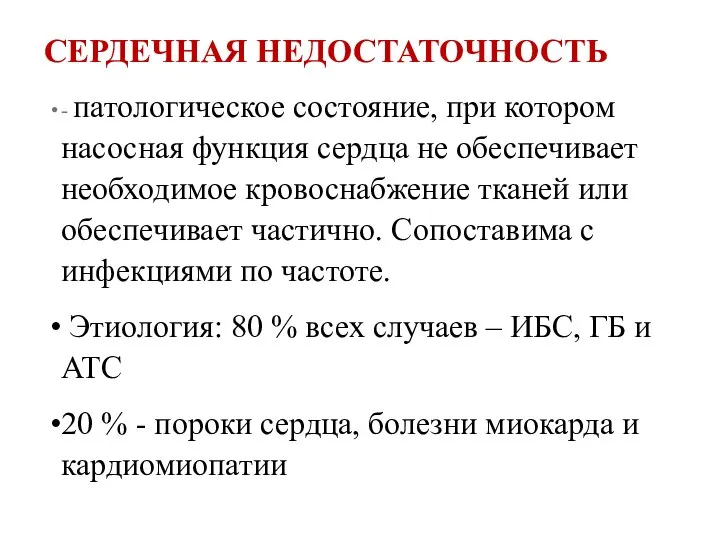 СЕРДЕЧНАЯ НЕДОСТАТОЧНОСТЬ

• - патологическое состояние, при котором насосная функция сердца не обеспечивает необходимое кровоснабжение тканей или обеспечивает частично. Сопоставима с инфекциями по частоте.

• Этиология: 80 % всех случаев – ИБС, ГБ и АТС

•20 % - пороки сердца, болезни миокарда и кардиомиопатии